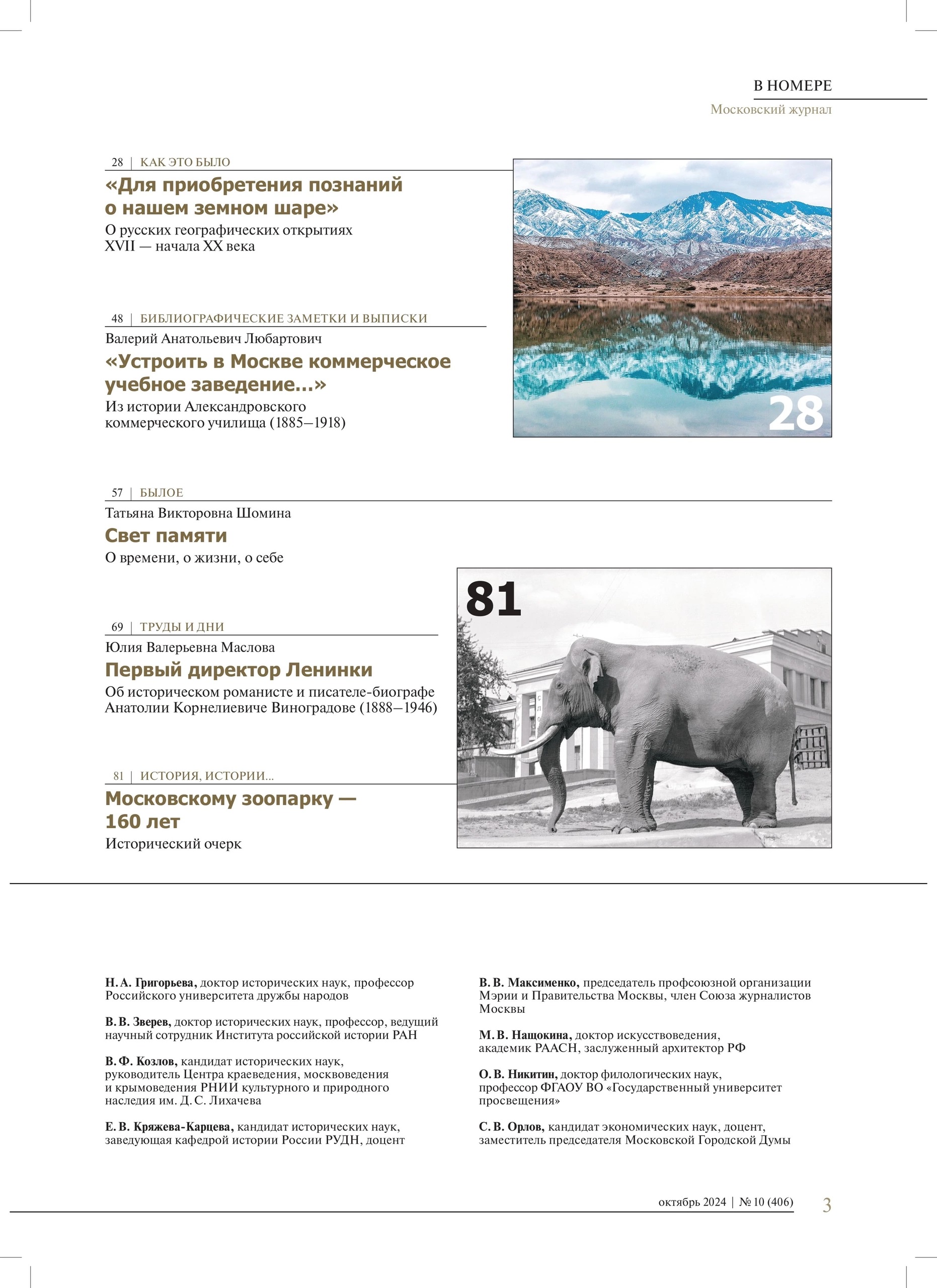 В НОМЕРЕ
Московский журнал

28 | КАК ЭТО БЫЛО
«Для приобретения познаний о нашем земном шаре»
О русских географических открытиях XVII — начала XX века

28

48 | БИБЛИОГРАФИЧЕСКИЕ ЗАМЕТКИ И ВЫПИСКИ
Валерий Анатольевич Любартович
«Устроить в Москве коммерческое учебное заведение...»
Из истории Александровского коммерческого училища (1885–1918)

57 | БЫЛОЕ
Татьяна Викторовна Шомина
Свет памяти
О времени, о жизни, о себе

81

69 | ТРУДЫ И ДНИ
Юлия Валерьевна Маслова
Первый директор Ленинки
Об историческом романисте и писателе-биографе Анатолии Корнелиевиче Виноградове (1888–1946)

81 | ИСТОРИЯ, ИСТОРИИ...
Московскому зоопарку — 160 лет
Исторический очерк

Н. А. Григорьева, доктор исторических наук, профессор Российского университета дружбы народов

В. В. Зверев, доктор исторических наук, профессор, ведущий научный сотрудник Института российской истории РАН

В. Ф. Козлов, кандидат исторических наук, руководитель Центра краеведения, москвоведения и крымоведения РНИИ культурного и природного наследия им. Д. С. Лихачева

Е. В. Кряжева-Карцева, кандидат исторических наук, заведующая кафедрой истории России РУДН, доцент

В. В. Максименко, председатель профсоюзной организации Мэрии и Правительства Москвы, член Союза журналистов Москвы

М. В. Нащокина, доктор искусствоведения, академик РААСН, заслуженный архитектор РФ

О. В. Никитин, доктор филологических наук, профессор ФГАОУ ВО «Государственный университет просвещения»

С. В. Орлов, кандидат экономических наук, доцент, заместитель председателя Московской Городской Думы

октябрь 2024 | № 10 (406) 3